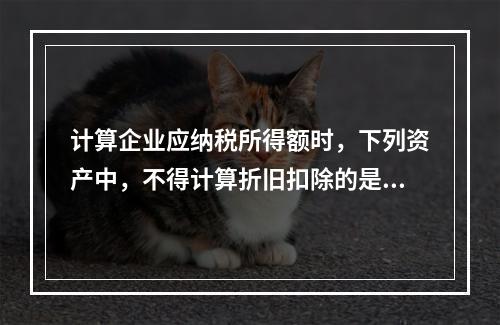 计算企业应纳税所得额时，下列资产中，不得计算折旧扣除的是...